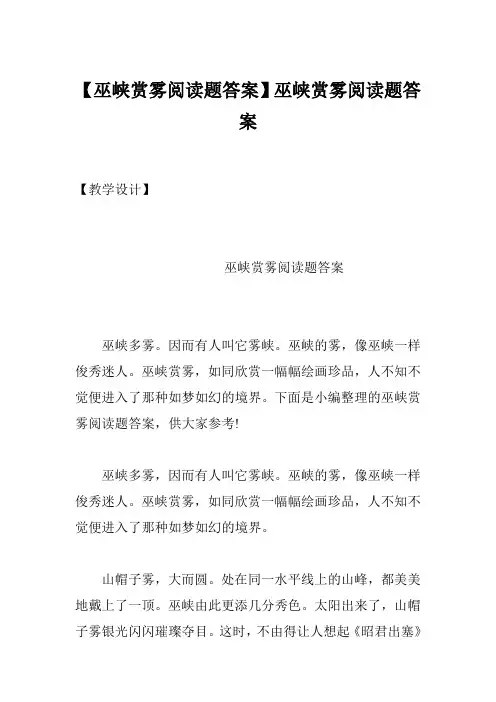 【巫峡赏雾阅读题答案】巫峡赏雾阅读题答案

【教学设计】

巫峡赏雾阅读题答案

巫峡多雾。因而有人叫它雾峡。巫峡的雾，像巫峡一样俊秀迷人。巫峡赏雾，如同欣赏一幅幅绘画珍品，人不知不觉便进入了那种如梦如幻的境界。下面是小编整理的巫峡赏雾阅读题答案，供大家参考!

巫峡多雾，因而有人叫它雾峡。巫峡的雾，像巫峡一样俊秀迷人。巫峡赏雾，如同欣赏一幅幅绘画珍品，人不知不觉便进入了那种如梦如幻的境界。

山帽子雾，大而圆。处在同一水平线上的山峰，都美美地戴上了一顶。巫峡由此更添几分秀色。太阳出来了，山帽子雾银光闪闪璀璨夺目。这时，不由得让人想起《昭君出塞》